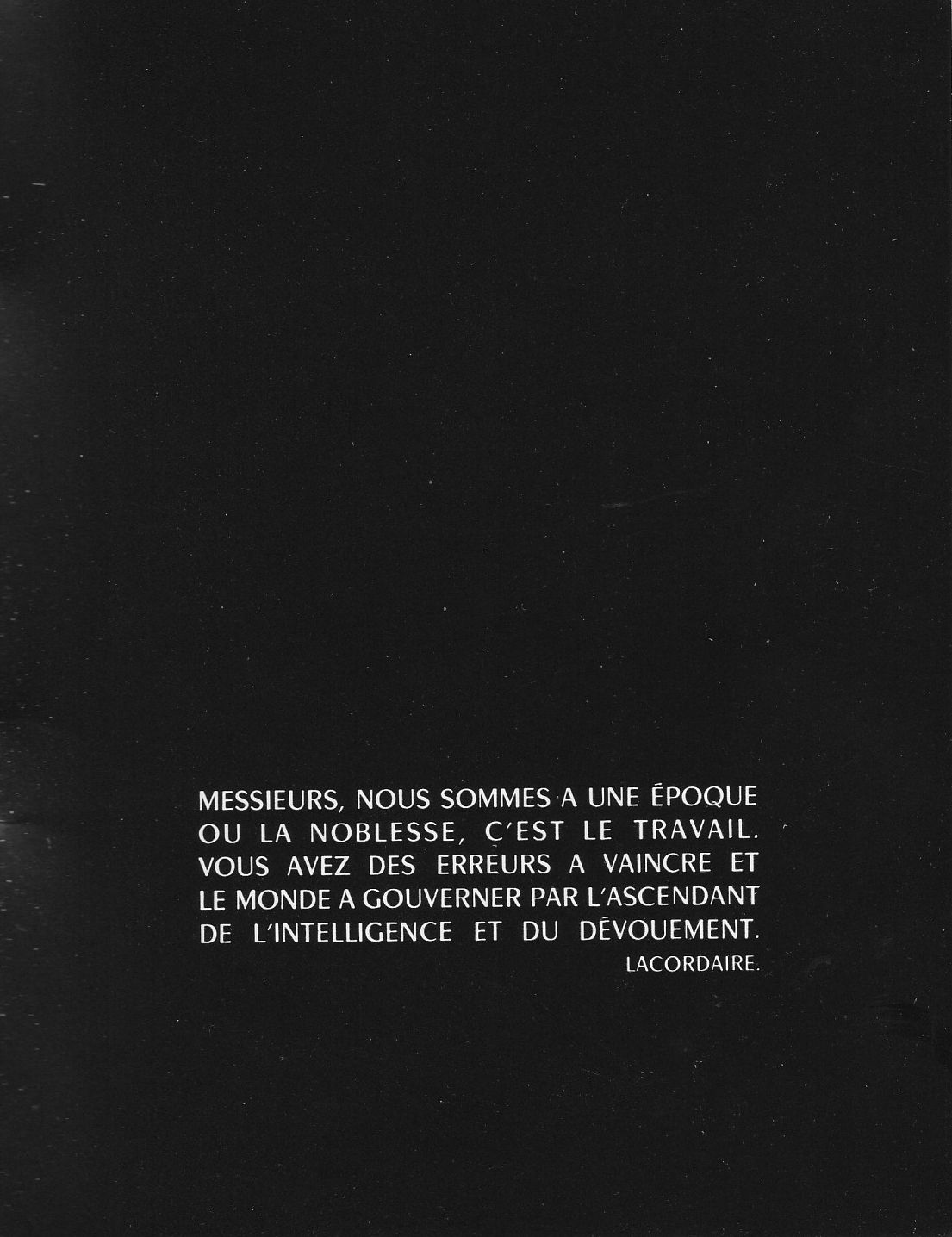 MESSIEURS, NOUS SOMMES A UNE ÉPOQUE OU LA NOBLESSE, C'EST LE TRAVAIL. VOUS AVEZ DES ERREURS A VAINCRE ET LE MONDE A GOUVERNER PAR L'ASCENDANT DE L'INTELLIGENCE ET DU DÉVOUEMENT.

LACORDAIRE.